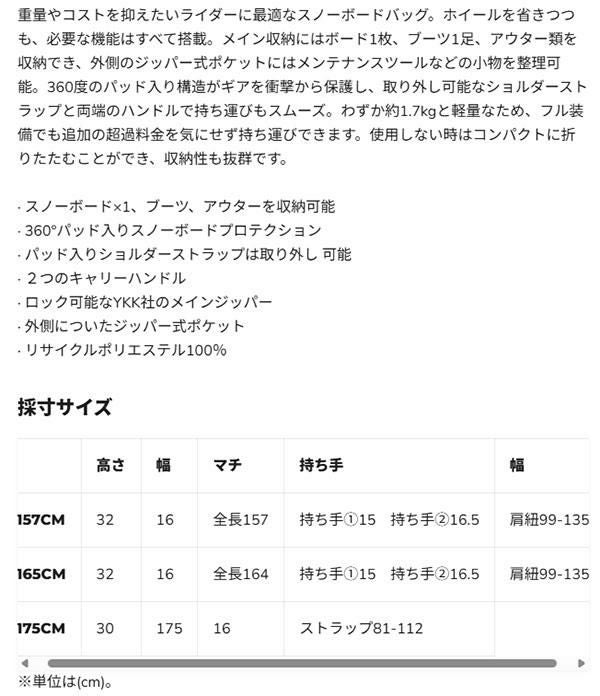 重量やコストを抑えたいライダーに最適なスノーボードバッグ。ホイールを省きつつも、必要な機能はすべて搭載。メイン収納にはボード1枚、ブーツ1足、アウター類を収納でき、外側のジッパー式ポケットにはメンテナンスツールなどの小物を整理可能。360度のパッド入り構造がギアを衝撃から保護し、取り外し可能なショルダーストラップと両端のハンドルで持ち運びもスムーズ。わずか約1.7kgと軽量なため、フル装備でも追加の超過料金を気にせず持ち運びできます。使用しない時はコンパクトに折りたたむことができ、収納性も抜群です。

· スノーボード×1、ブーツ、アウターを収納可能
· 360°パッド入りスノーボードプロテクション
· パッド入りショルダーストラップは取り外し 可能
· ２つのキャリーハンドル
· ロック可能なYKK社のメインジッパー
· 外側についたジッパー式ポケット
· リサイクルポリエステル100%

採寸サイズ

| | 高さ | 幅 | マチ | 持ち手 | 幅 |
|---|---|---|---|---|---|
| 157CM | 32 | 16 | 全長157 | 持ち手①15　持ち手②16.5 | 肩紐99-135 |
| 165CM | 32 | 16 | 全長164 | 持ち手①15　持ち手②16.5 | 肩紐99-135 |
| 175CM | 30 | 175 | 16 | ストラップ81-112 | |

※単位は(cm)。